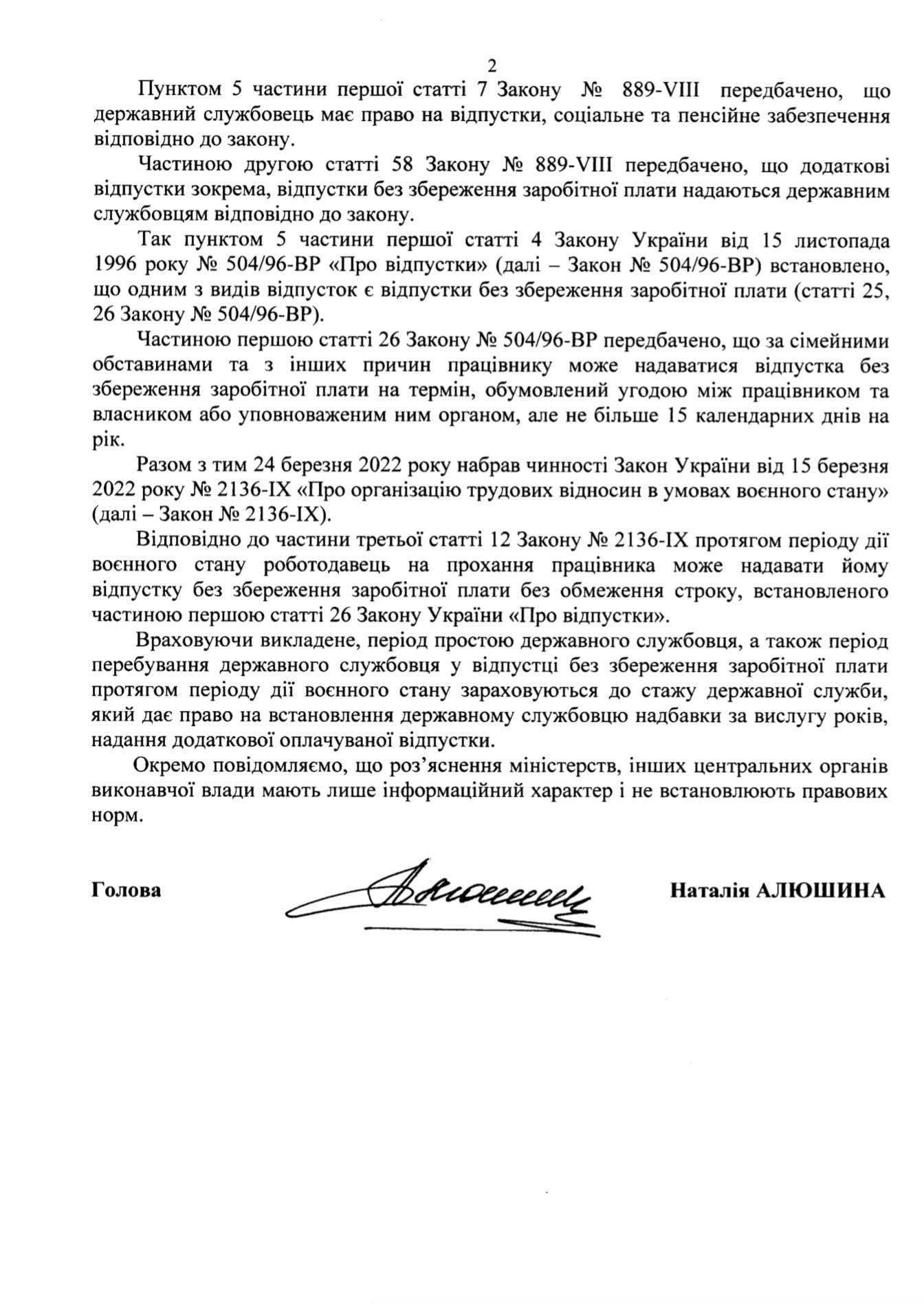 2

Пунктом 5 частини першої статті 7 Закону № 889-VIII передбачено, що державний службовець має право на відпустки, соціальне та пенсійне забезпечення відповідно до закону.

Частиною другою статті 58 Закону № 889-VIII передбачено, що додаткові відпустки зокрема, відпустки без збереження заробітної плати надаються державним службовцям відповідно до закону.

Так пунктом 5 частини першої статті 4 Закону України від 15 листопада 1996 року № 504/96-ВР «Про відпустки» (далі – Закон № 504/96-ВР) встановлено, що одним з видів відпусток є відпустки без збереження заробітної плати (статті 25, 26 Закону № 504/96-ВР).

Частиною першою статті 26 Закону № 504/96-ВР передбачено, що за сімейними обставинами та з інших причин працівнику може надаватися відпустка без збереження заробітної плати на термін, обумовлений угодою між працівником та власником або уповноваженим ним органом, але не більше 15 календарних днів на рік.

Разом з тим 24 березня 2022 року набрав чинності Закон України від 15 березня 2022 року № 2136-IX «Про організацію трудових відносин в умовах воєнного стану» (далі – Закон № 2136-IX).

Відповідно до частини третьої статті 12 Закону № 2136-IX протягом періоду дії воєнного стану роботодавець на прохання працівника може надавати йому відпустку без збереження заробітної плати без обмеження строку, встановленого частиною першою статті 26 Закону України «Про відпустки».

Враховуючи викладене, період простою державного службовця, а також період перебування державного службовця у відпустці без збереження заробітної плати протягом періоду дії воєнного стану зараховуються до стажу державної служби, який дає право на встановлення державному службовцю надбавки за вислугу років, надання додаткової оплачуваної відпустки.

Окремо повідомляємо, що роз'яснення міністерств, інших центральних органів виконавчої влади мають лише інформаційний характер і не встановлюють правових норм.

Голова

Наталія АЛЮШИНА